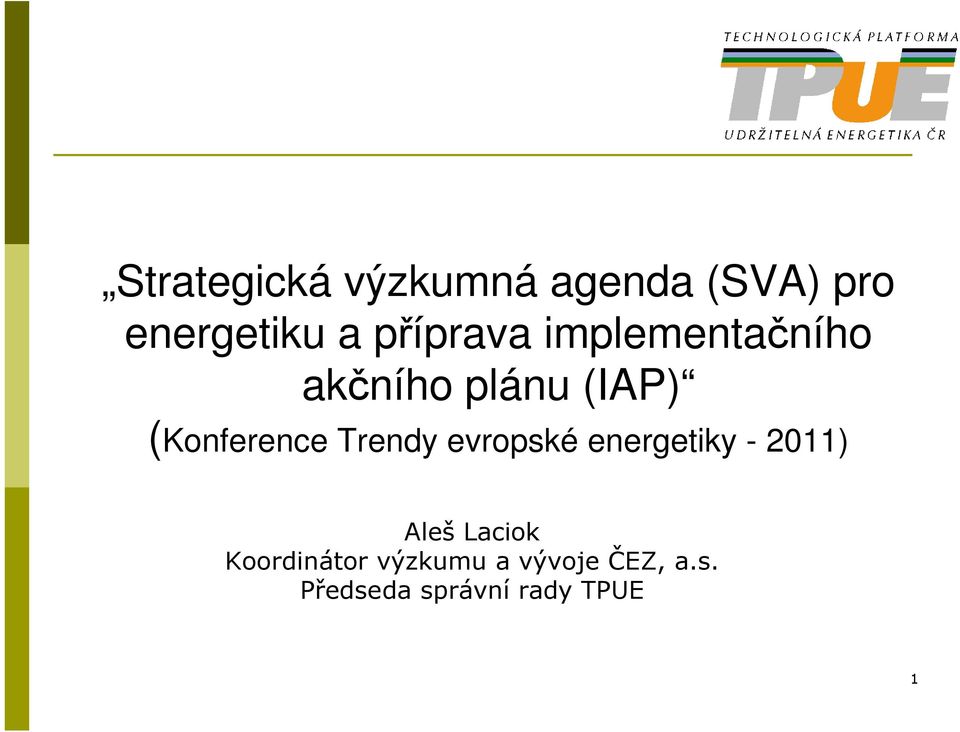 TECHNOLOGICKÁ PLATFORMA
TPUE
UDRŽITELNÁ ENERGETIKA ČR

„Strategická výzkumná agenda (SVA) pro energetiku a příprava implementačního akčního plánu (IAP)“
(Konference Trendy evropské energetiky - 2011)

Aleš Laciok
Koordinátor výzkumu a vývoje ČEZ, a.s.
Předseda správní rady TPUE

1